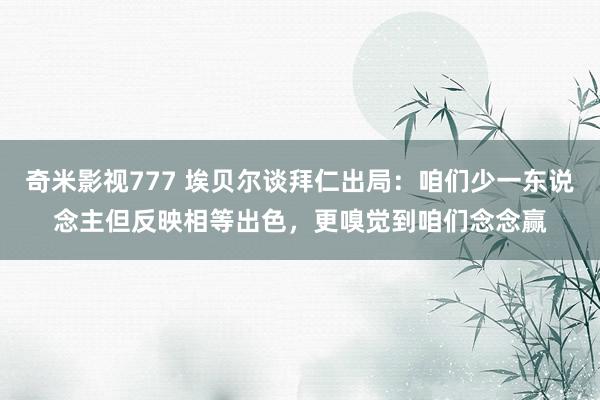 奇米影视777 埃贝尔谈拜仁出局：咱们少一东说念主但反映相等出色，更嗅觉到咱们念念赢